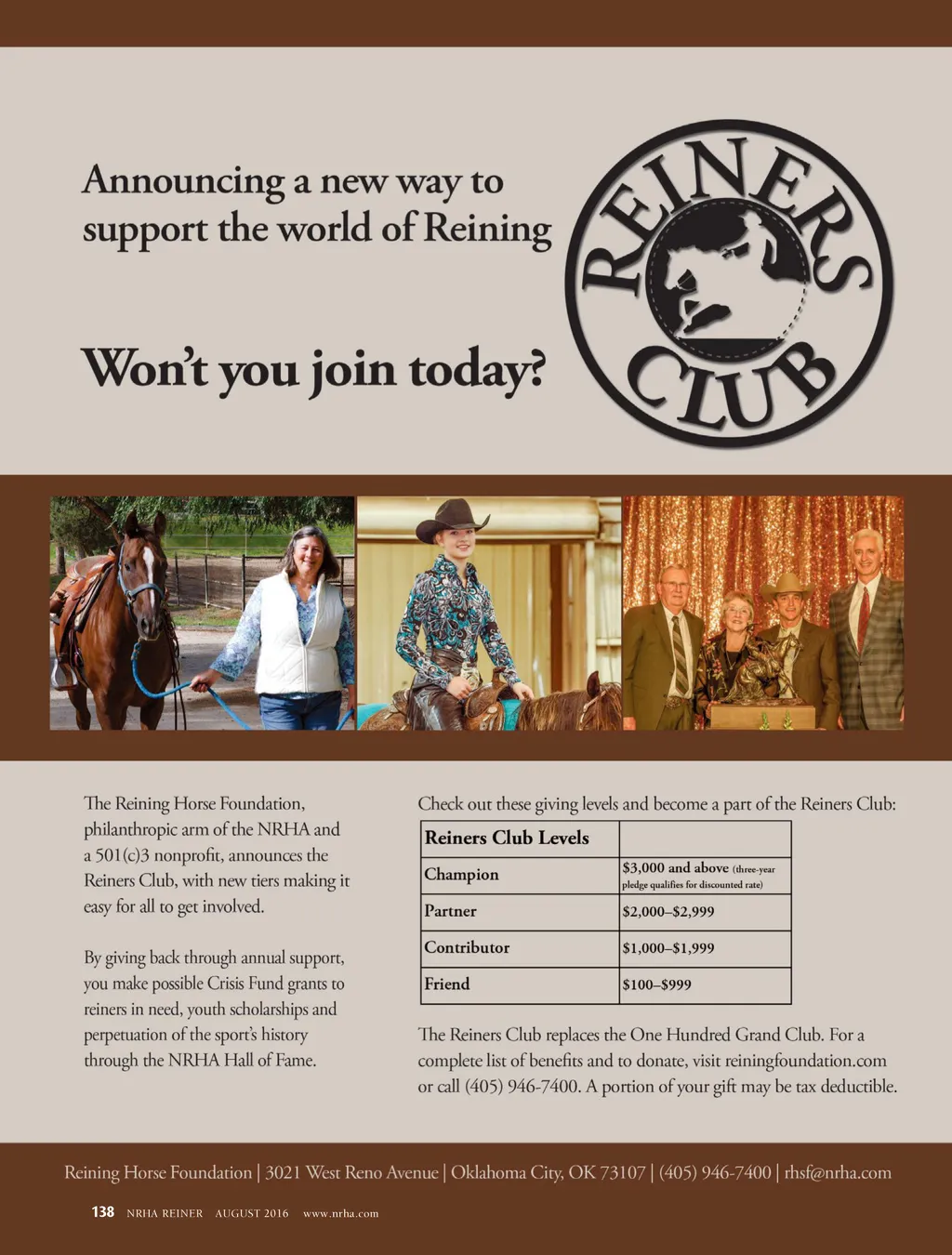 Announcing a new way to support the world of Reining

Won't you join today?

REINERS CLUB

The Reining Horse Foundation, philanthropic arm of the NRHA and a 501(c)3 nonprofit, announces the Reiners Club, with new tiers making it easy for all to get involved.

By giving back through annual support, you make possible Crisis Fund grants to reiners in need, youth scholarships and perpetuation of the sport's history through the NRHA Hall of Fame.

Check out these giving levels and become a part of the Reiners Club:

| Reiners Club Levels | |
|---|---|
| Champion | $3,000 and above (three-year pledge qualifies for discounted rate) |
| Partner | $2,000–$2,999 |
| Contributor | $1,000–$1,999 |
| Friend | $100–$999 |

The Reiners Club replaces the One Hundred Grand Club. For a complete list of benefits and to donate, visit reiningfoundation.com or call (405) 946-7400. A portion of your gift may be tax deductible.

Reining Horse Foundation | 3021 West Reno Avenue | Oklahoma City, OK 73107 | (405) 946-7400 | rhsf@nrha.com

138 NRHA REINER AUGUST 2016 www.nrha.com